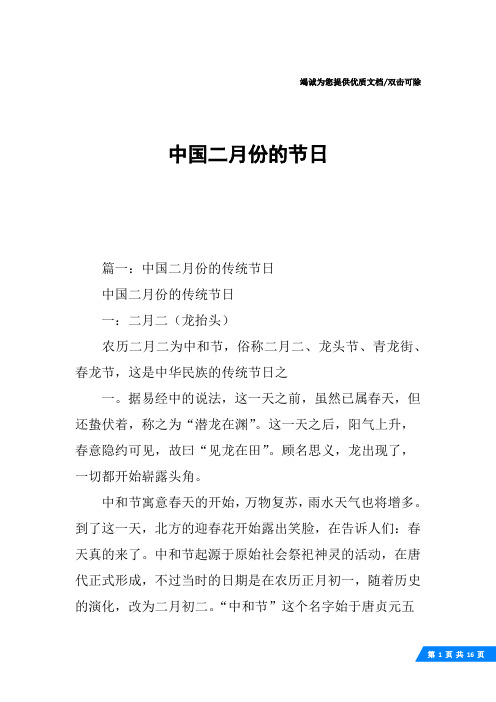 竭诚为您提供优质文档/双击可除

中国二月份的节日

篇一：中国二月份的传统节日

中国二月份的传统节日

一：二月二（龙抬头）

农历二月二为中和节，俗称二月二、龙头节、青龙街、春龙节，这是中华民族的传统节日之

一。据易经中的说法，这一天之前，虽然已属春天，但还蛰伏着，称之为“潜龙在渊”。这一天之后，阳气上升，春意隐约可见，故曰“见龙在田”。顾名思义，龙出现了，一切都开始崭露头角。

中和节寓意春天的开始，万物复苏，雨水天气也将增多。到了这一天，北方的迎春花开始露出笑脸，在告诉人们：春天真的来了。中和节起源于原始社会祭祀神灵的活动，在唐代正式形成，不过当时的日期是在农历正月初一，随着历史的演化，改为二月初二。“中和节”这个名字始于唐贞元五

第 1 页 共 16 页